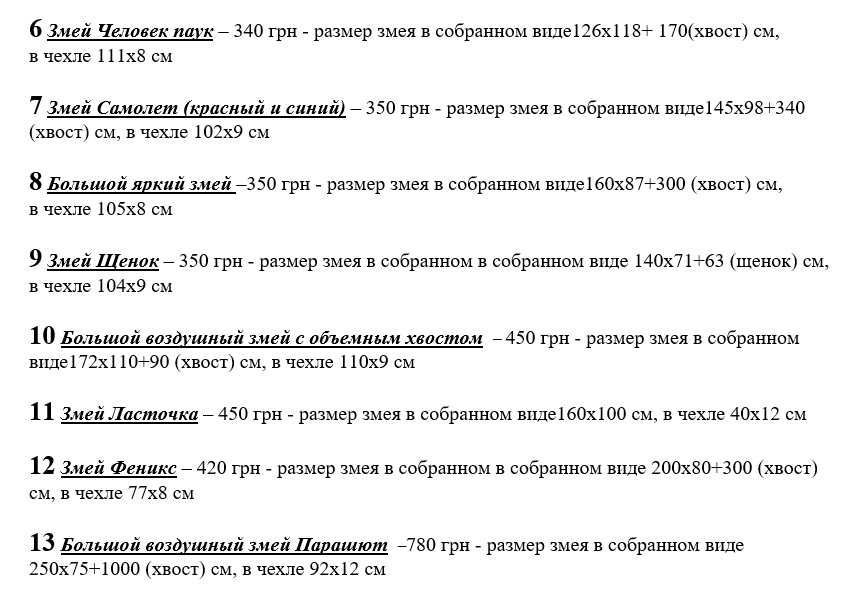 6 Змей Человек паук – 340 грн - размер змея в собранном виде126х118+ 170(хвост) см, в чехле 111х8 см

7 Змей Самолет (красный и синий) – 350 грн - размер змея в собранном виде145х98+340 (хвост) см, в чехле 102х9 см

8 Большой яркий змей –350 грн - размер змея в собранном виде160х87+300 (хвост) см, в чехле 105х8 см

9 Змей Щенок – 350 грн - размер змея в собранном в собранном виде 140х71+63 (щенок) см, в чехле 104х9 см

10 Большой воздушный змей с объемным хвостом – 450 грн - размер змея в собранном виде172х110+90 (хвост) см, в чехле 110х9 см

11 Змей Ласточка – 450 грн - размер змея в собранном виде160х100 см, в чехле 40х12 см

12 Змей Феникс – 420 грн - размер змея в собранном в собранном виде 200х80+300 (хвост) см, в чехле 77х8 см

13 Большой воздушный змей Парашют –780 грн - размер змея в собранном виде 250х75+1000 (хвост) см, в чехле 92х12 см